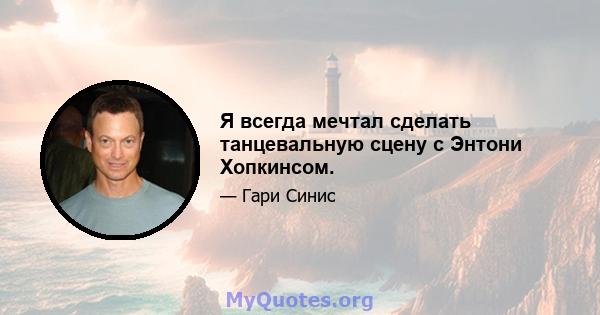 Я всегда мечтал сделать танцевальную сцену с Энтони Хопкинсом.

— Гари Синис

MyQuotes.org